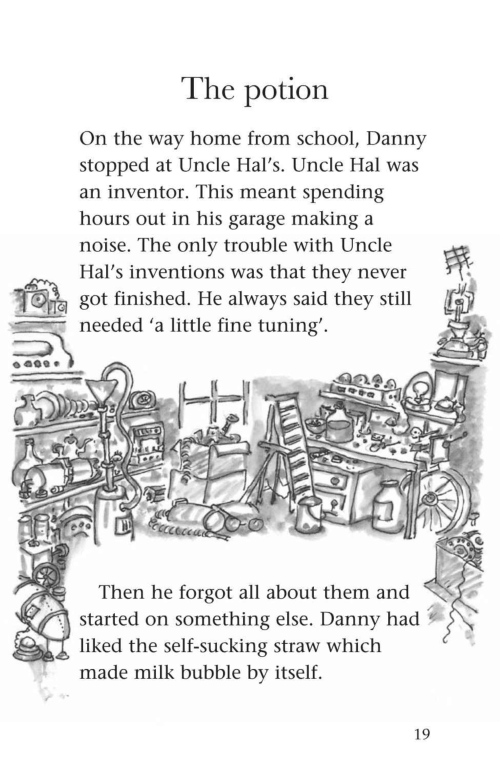 The potion

On the way home from school, Danny stopped at Uncle Hal's. Uncle Hal was an inventor. This meant spending hours out in his garage making a noise. The only trouble with Uncle Hal's inventions was that they never got finished. He always said they still needed 'a little fine tuning'.

Then he forgot all about them and started on something else. Danny had liked the self-sucking straw which made milk bubble by itself.

19